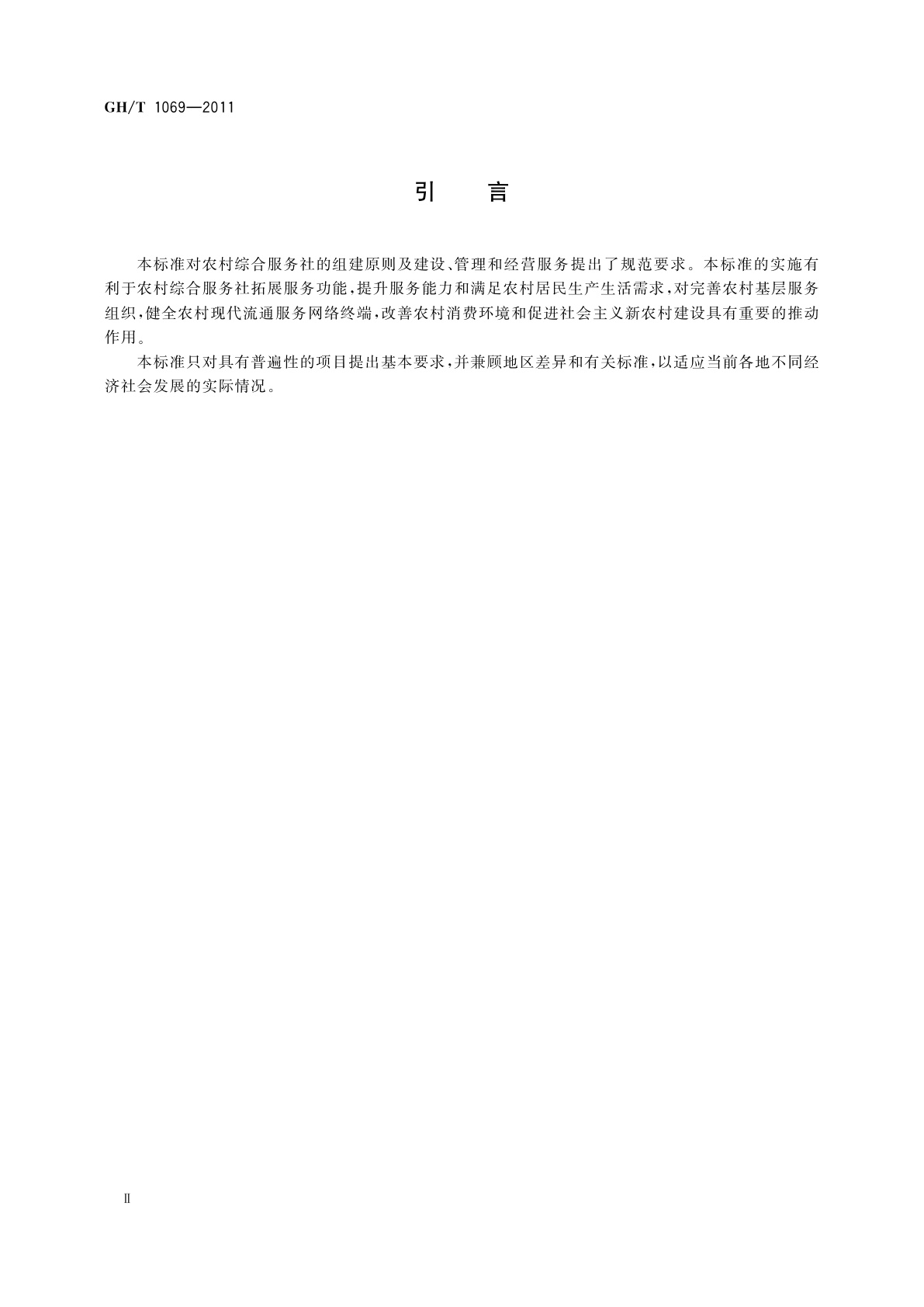 GH/T 1069—2011

引 言

本标准对农村综合服务社的组建原则及建设、管理和经营服务提出了规范要求。本标准的实施有利于农村综合服务社拓展服务功能，提升服务能力和满足农村居民生产生活需求，对完善农村基层服务组织，健全农村现代流通服务网络终端，改善农村消费环境和促进社会主义新农村建设具有重要的推动作用。

本标准只对具有普遍性的项目提出基本要求，并兼顾地区差异和有关标准，以适应当前各地不同经济社会发展的实际情况。

Ⅱ